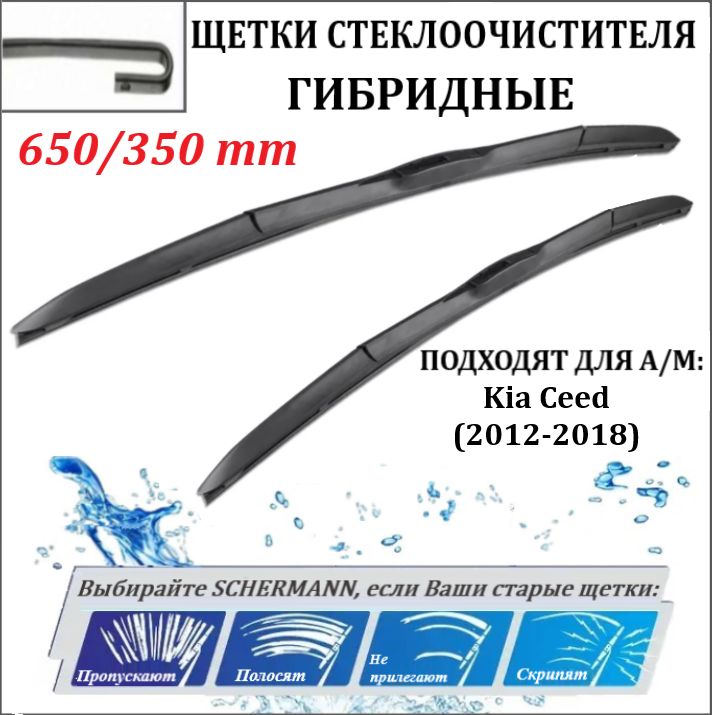 ЩЕТКИ СТЕКЛООЧИСТИТЕЛЯ
ГИБРИДНЫЕ

650/350 mm

ПОДХОДЯТ ДЛЯ А/М:
Kia Ceed
(2012-2018)

Выбирайте SCHERMANN, если Ваши старые щетки:

Пропускают

Полосят

Не прилегают

Скрипят